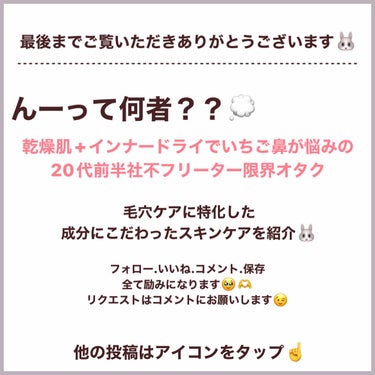 最後までご覧いただきありがとうございます🐰

んーって何者？？💭

乾燥肌+インナードライでいちご鼻が悩みの
20代前半社不フリーター限界オタク

毛穴ケアに特化した
成分にこだわったスキンケアを紹介🐰

フォロー.いいね.コメント.保存
全て励みになります🥹🫶
リクエストはコメントにお願いします😉

他の投稿はアイコンをタップ☝️